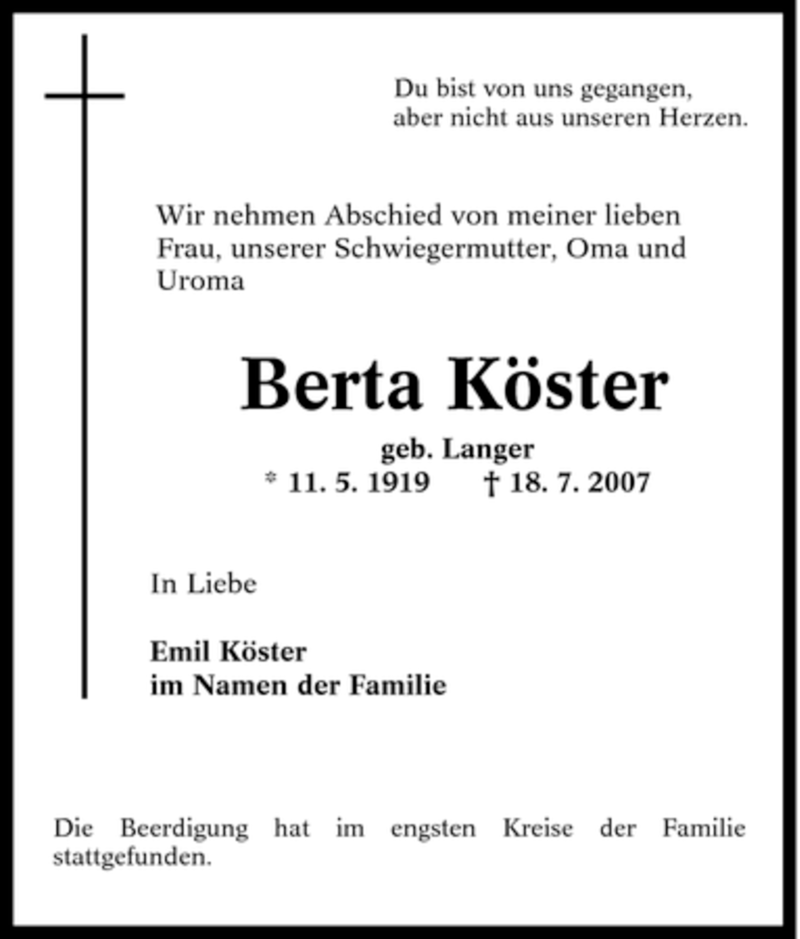 Du bist von uns gegangen,
aber nicht aus unseren Herzen.

Wir nehmen Abschied von meiner lieben Frau, unserer Schwiegermutter, Oma und Uroma

Berta Köster

geb. Langer
* 11. 5. 1919 † 18. 7. 2007

In Liebe

Emil Köster
im Namen der Familie

Die Beerdigung hat im engsten Kreise der Familie stattgefunden.